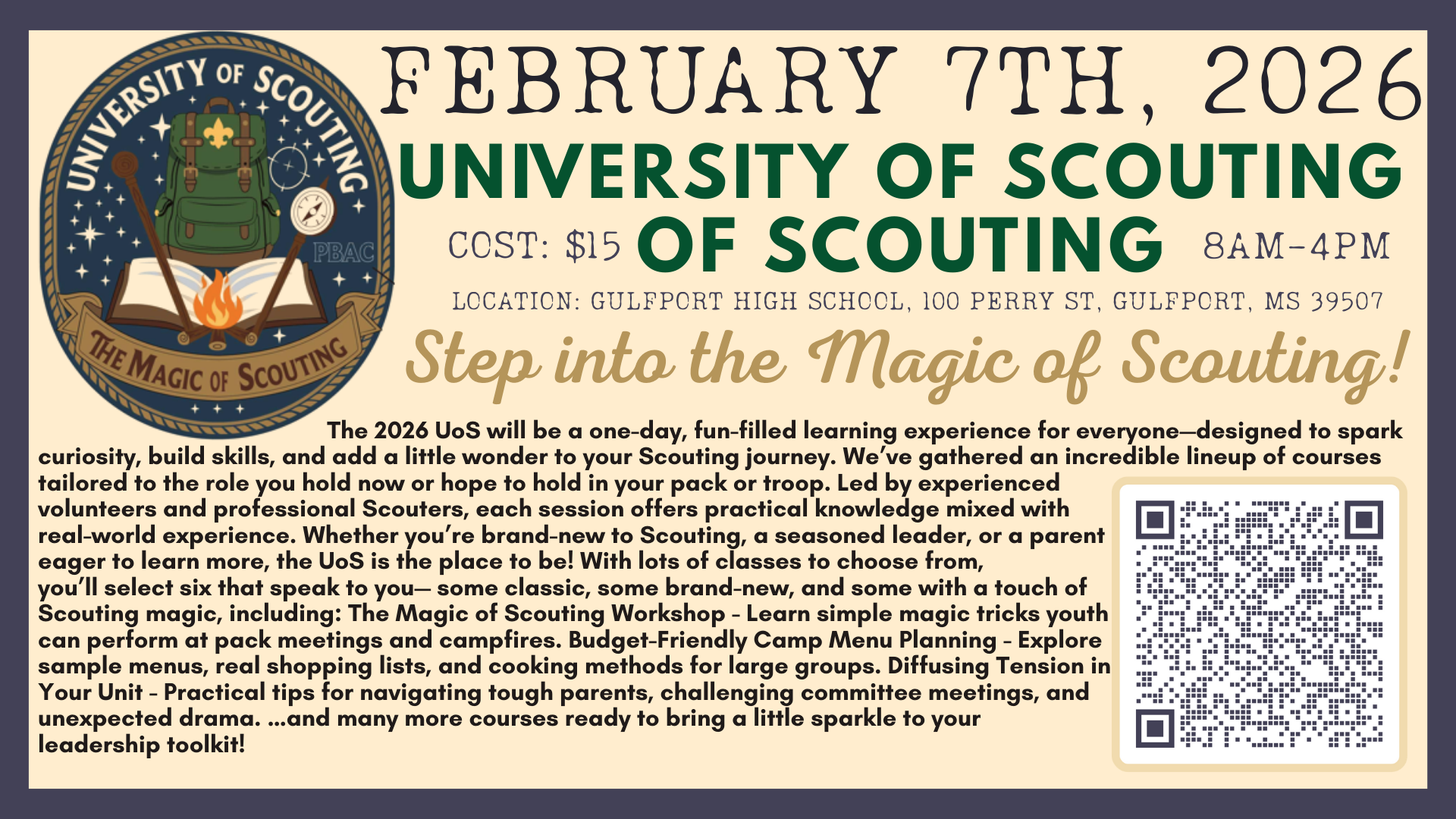 UNIVERSITY OF SCOUTING

PBAC

THE MAGIC OF SCOUTING

FEBRUARY 7TH, 2026

UNIVERSITY OF SCOUTING

COST: $15 OF SCOUTING 8AM-4PM

LOCATION: GULFPORT HIGH SCHOOL, 100 PERRY ST, GULFPORT, MS 39507

Step into the Magic of Scouting!

The 2026 UoS will be a one-day, fun-filled learning experience for everyone—designed to spark curiosity, build skills, and add a little wonder to your Scouting journey. We've gathered an incredible lineup of courses tailored to the role you hold now or hope to hold in your pack or troop. Led by experienced volunteers and professional Scouters, each session offers practical knowledge mixed with real-world experience. Whether you're brand-new to Scouting, a seasoned leader, or a parent eager to learn more, the UoS is the place to be! With lots of classes to choose from, you'll select six that speak to you— some classic, some brand-new, and some with a touch of Scouting magic, including: The Magic of Scouting Workshop - Learn simple magic tricks youth can perform at pack meetings and campfires. Budget-Friendly Camp Menu Planning - Explore sample menus, real shopping lists, and cooking methods for large groups. Diffusing Tension in Your Unit - Practical tips for navigating tough parents, challenging committee meetings, and unexpected drama. ...and many more courses ready to bring a little sparkle to your leadership toolkit!